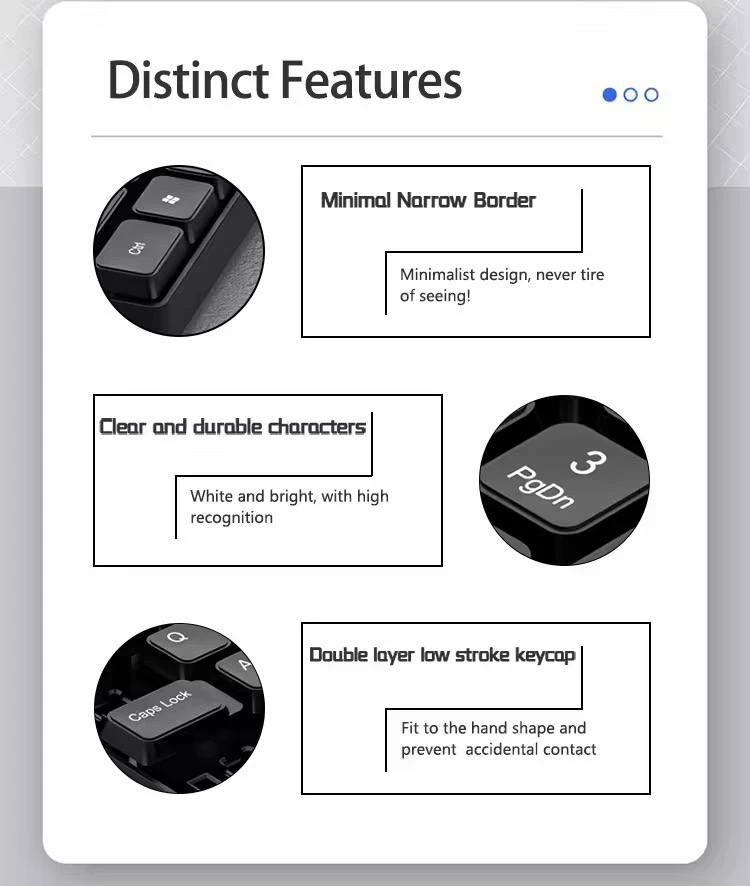 Distinct Features

Ctrl

Minimal Narrow Border

Minimalist design, never tire of seeing!

Clear and durable characters

White and bright, with high recognition

3
PgDn

Q
A
Caps Lock

Double layer low stroke keycap

Fit to the hand shape and prevent accidental contact